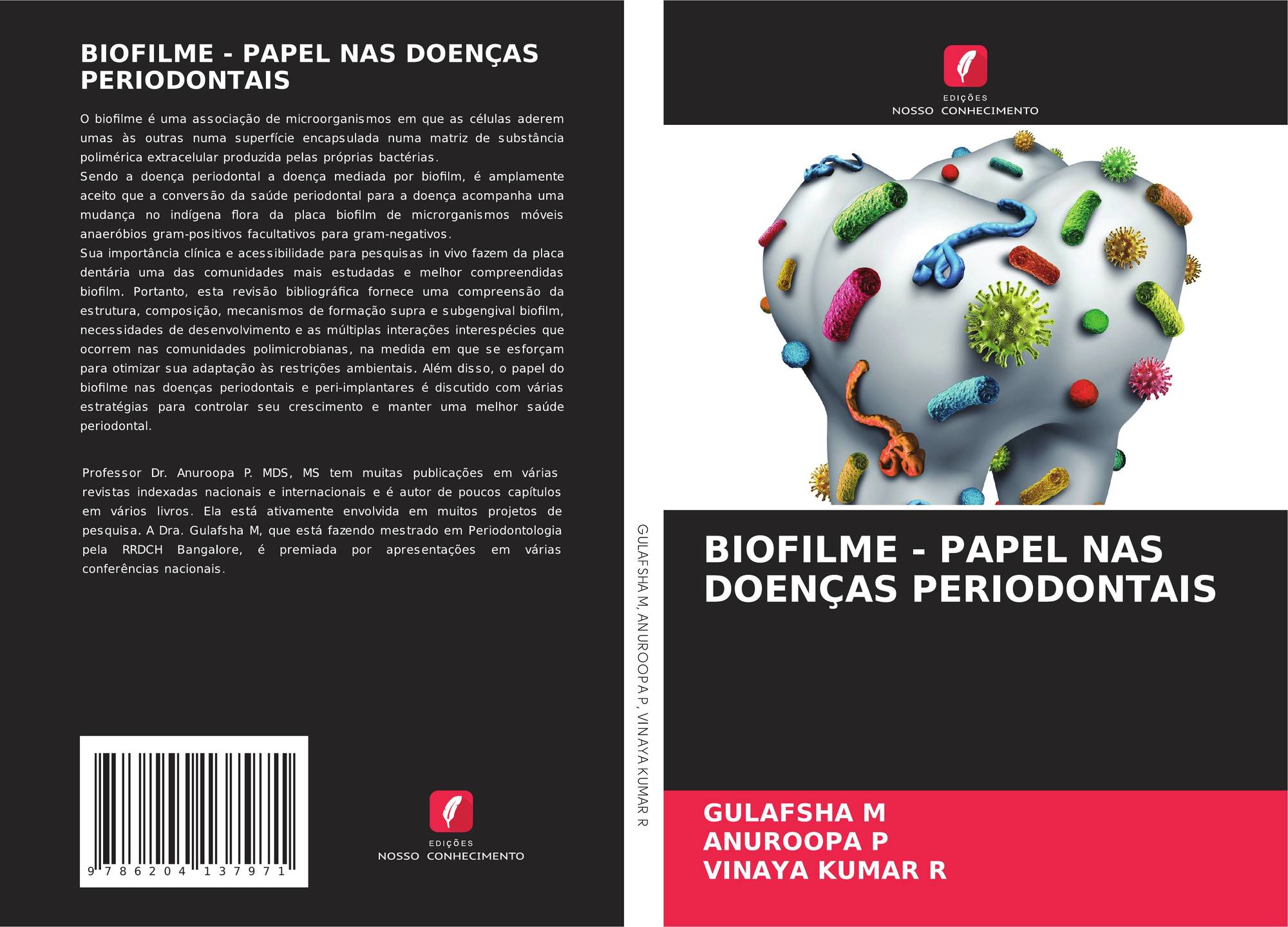 BIOFILME - PAPEL NAS DOENÇAS PERIODONTAIS

O biofilme é uma associação de microorganismos em que as células aderem umas às outras numa superfície encapsulada numa matriz de substância polimérica extracelular produzida pelas próprias bactérias.
Sendo a doença periodontal a doença mediada por biofilm, é amplamente aceito que a conversão da saúde periodontal para a doença acompanha uma mudança no indígena flora da placa biofilm de microrganismos móveis anaeróbios gram-positivos facultativos para gram-negativos.
Sua importância clínica e acessibilidade para pesquisas in vivo fazem da placa dentária uma das comunidades mais estudadas e melhor compreendidas biofilm. Portanto, esta revisão bibliográfica fornece uma compreensão da estrutura, composição, mecanismos de formação supra e subgengival biofilm, necessidades de desenvolvimento e as múltiplas interações interespécies que ocorrem nas comunidades polimicrobianas, na medida em que se esforçam para otimizar sua adaptação às restrições ambientais. Além disso, o papel do biofilme nas doenças periodontais e peri-implantares é discutido com várias estratégias para controlar seu crescimento e manter uma melhor saúde periodontal.

Professor Dr. Anuroopa P. MDS, MS tem muitas publicações em várias revistas indexadas nacionais e internacionais e é autor de poucos capítulos em vários livros. Ela está ativamente envolvida em muitos projetos de pesquisa. A Dra. Gulafsha M, que está fazendo mestrado em Periodontologia pela RRDCH Bangalore, é premiada por apresentações em várias conferências nacionais.

9 786204 137971

EDIÇÕES
NOSSO CONHECIMENTO

GULAFSHA M, ANUROOPA P, VINAYA KUMAR R

EDIÇÕES
NOSSO CONHECIMENTO

BIOFILME - PAPEL NAS DOENÇAS PERIODONTAIS

GULAFSHA M
ANUROOPA P
VINAYA KUMAR R